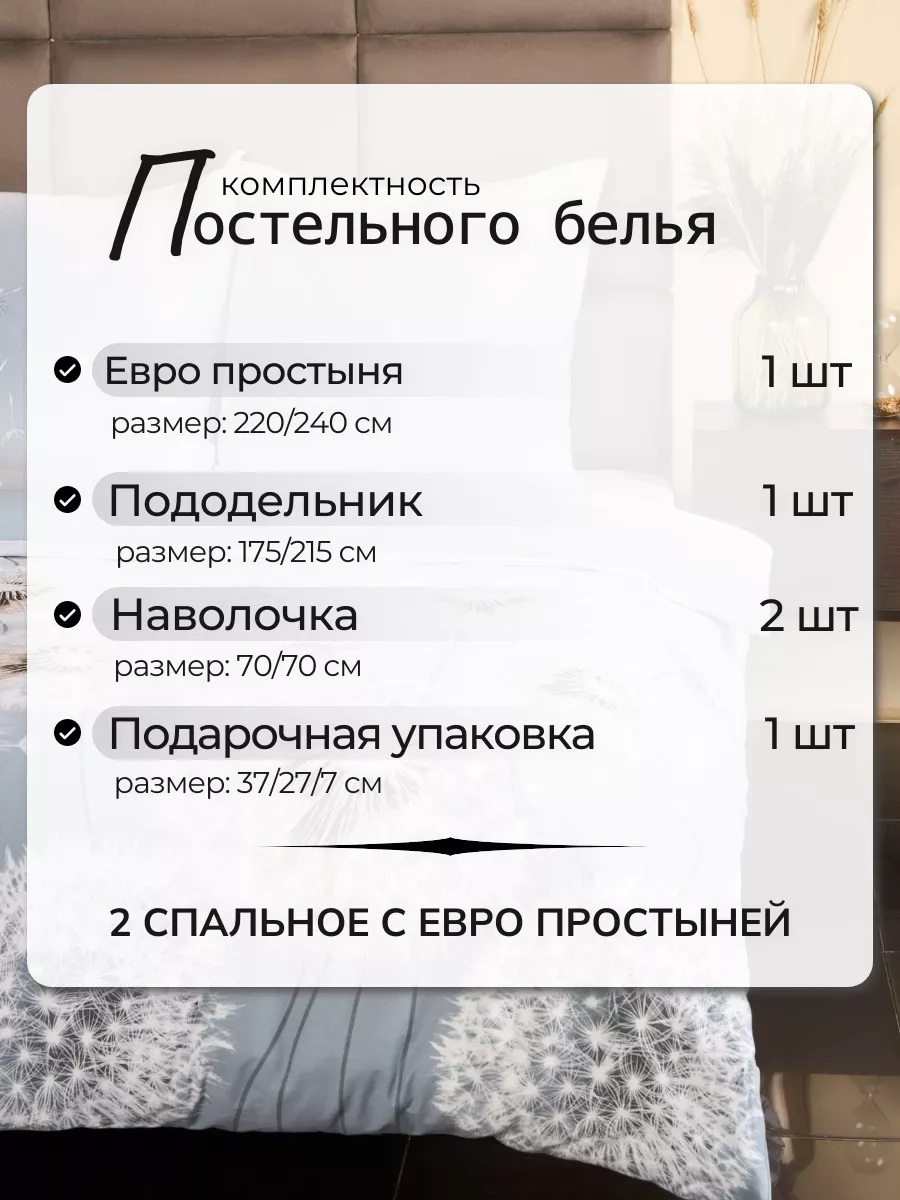 комплектность
Постельного белья

Евро простыня 1 шт
размер: 220/240 см

Пододельник 1 шт
размер: 175/215 см

Наволочка 2 шт
размер: 70/70 см

Подарочная упаковка 1 шт
размер: 37/27/7 см

2 СПАЛЬНОЕ С ЕВРО ПРОСТЫНЕЙ